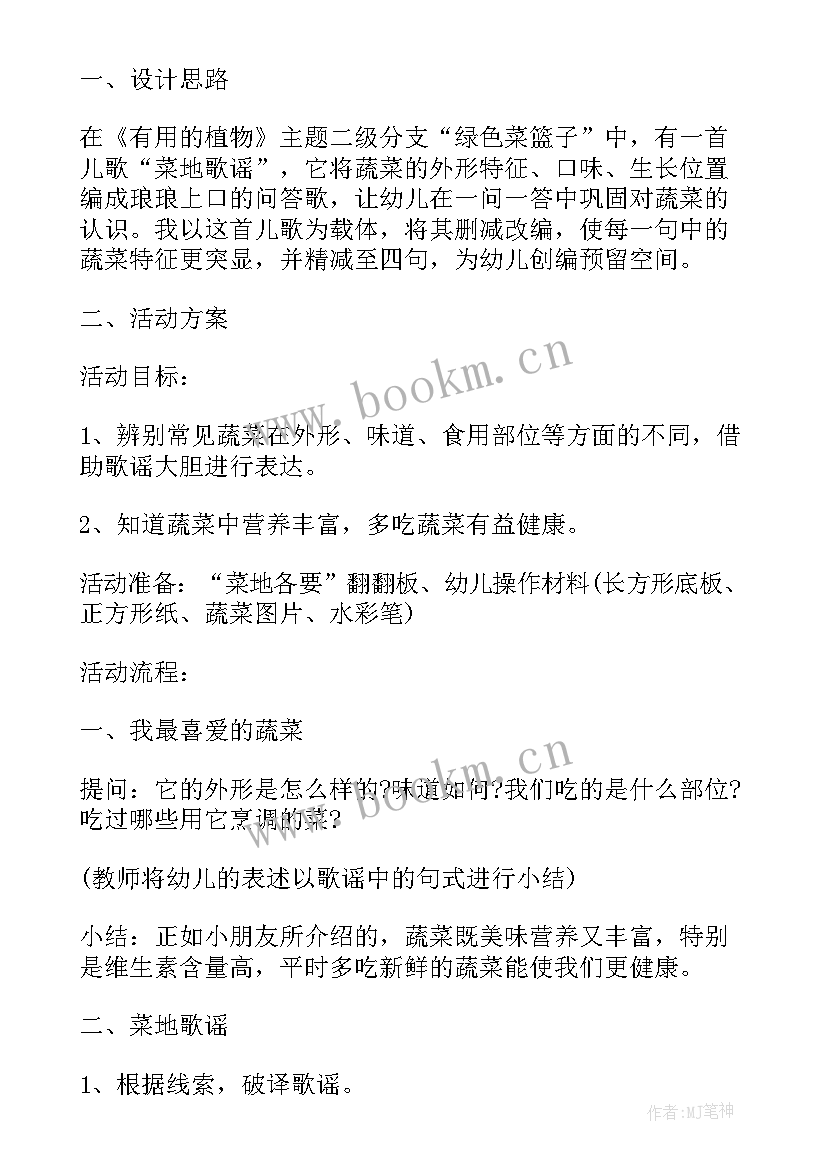 一、设计思路

在《有用的植物》主题二级分支“绿色菜篮子”中，有一首儿歌“菜地歌谣”，它将蔬菜的外形特征、口味、生长位置编成琅琅上口的问答歌，让幼儿在一问一答中巩固对蔬菜的认识。我以这首儿歌为载体，将其删减改编，使每一句中的蔬菜特征更突显，并精减至四句，为幼儿创编预留空间。

二、活动方案

活动目标：

1、辨别常见蔬菜在外形、味道、食用部位等方面的不同，借助歌谣大胆进行表达。

2、知道蔬菜中营养丰富，多吃蔬菜有益健康。

活动准备：“菜地各要”翻翻板、幼儿操作材料(长方形底板、正方形纸、蔬菜图片、水彩笔)

活动流程：

一、我最喜爱的蔬菜

提问：它的外形是怎么样的?味道如何?我们吃的是什么部位?吃过哪些用它烹调的菜?

(教师将幼儿的表述以歌谣中的句式进行小结)

小结：正如小朋友所介绍的，蔬菜既美味营养又丰富，特别是维生素含量高，平时多吃新鲜的蔬菜能使我们更健康。

二、菜地歌谣

1、根据线索，破译歌谣。

www.bookm.cn

www.bookm.cn

作者:MJ笔神